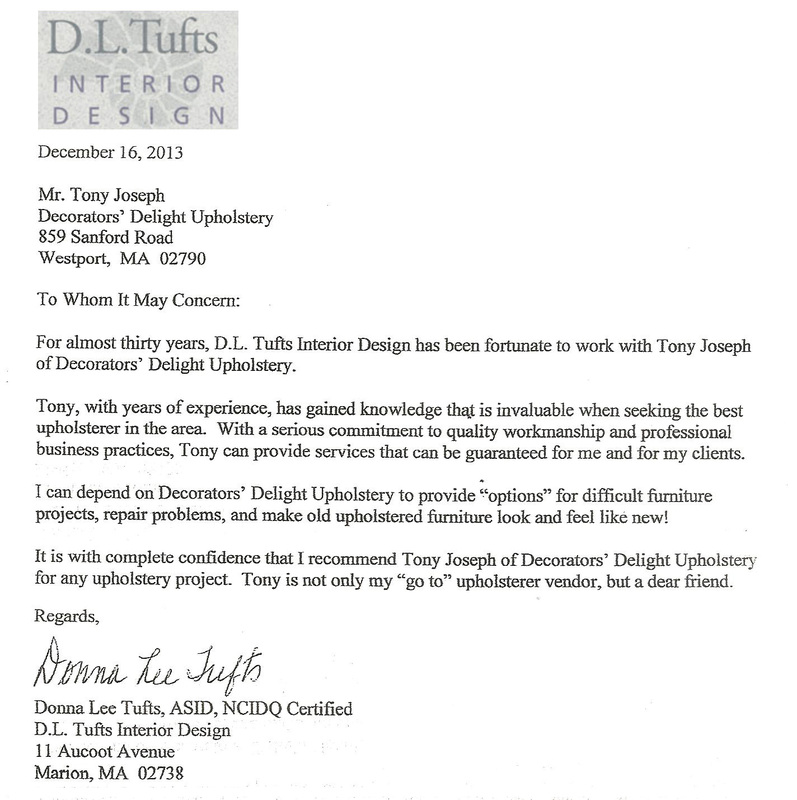 D.L. Tufts
INTERIOR
DESIGN

December 16, 2013

Mr. Tony Joseph
Decorators' Delight Upholstery
859 Sanford Road
Westport, MA 02790

To Whom It May Concern:

For almost thirty years, D.L. Tufts Interior Design has been fortunate to work with Tony Joseph of Decorators' Delight Upholstery.

Tony, with years of experience, has gained knowledge that is invaluable when seeking the best upholsterer in the area. With a serious commitment to quality workmanship and professional business practices, Tony can provide services that can be guaranteed for me and for my clients.

I can depend on Decorators' Delight Upholstery to provide "options" for difficult furniture projects, repair problems, and make old upholstered furniture look and feel like new!

It is with complete confidence that I recommend Tony Joseph of Decorators' Delight Upholstery for any upholstery project. Tony is not only my "go to" upholsterer vendor, but a dear friend.

Regards,

Donna Lee Tufts

Donna Lee Tufts, ASID, NCIDQ Certified
D.L. Tufts Interior Design
11 Aucoot Avenue
Marion, MA 02738